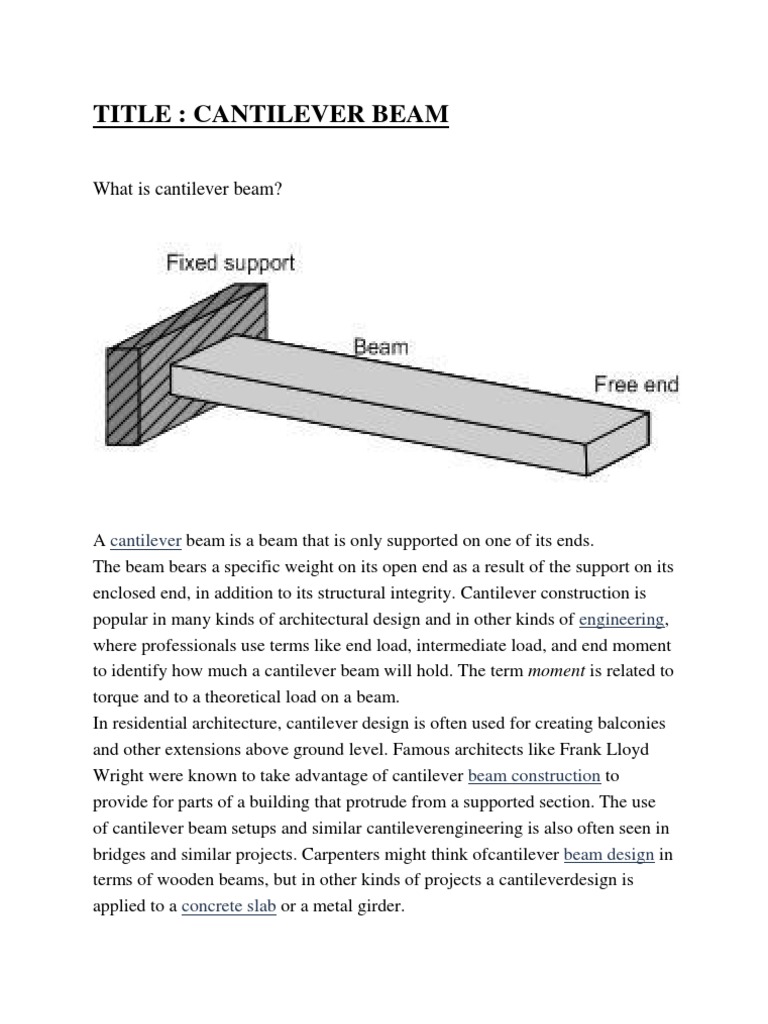 TITLE : CANTILEVER BEAM

What is cantilever beam?

Fixed support

Beam

Free end

A cantilever beam is a beam that is only supported on one of its ends.
The beam bears a specific weight on its open end as a result of the support on its enclosed end, in addition to its structural integrity. Cantilever construction is popular in many kinds of architectural design and in other kinds of engineering, where professionals use terms like end load, intermediate load, and end moment to identify how much a cantilever beam will hold. The term moment is related to torque and to a theoretical load on a beam.
In residential architecture, cantilever design is often used for creating balconies and other extensions above ground level. Famous architects like Frank Lloyd Wright were known to take advantage of cantilever beam construction to provide for parts of a building that protrude from a supported section. The use of cantilever beam setups and similar cantileverengineering is also often seen in bridges and similar projects. Carpenters might think ofcantilever beam design in terms of wooden beams, but in other kinds of projects a cantileverdesign is applied to a concrete slab or a metal girder.